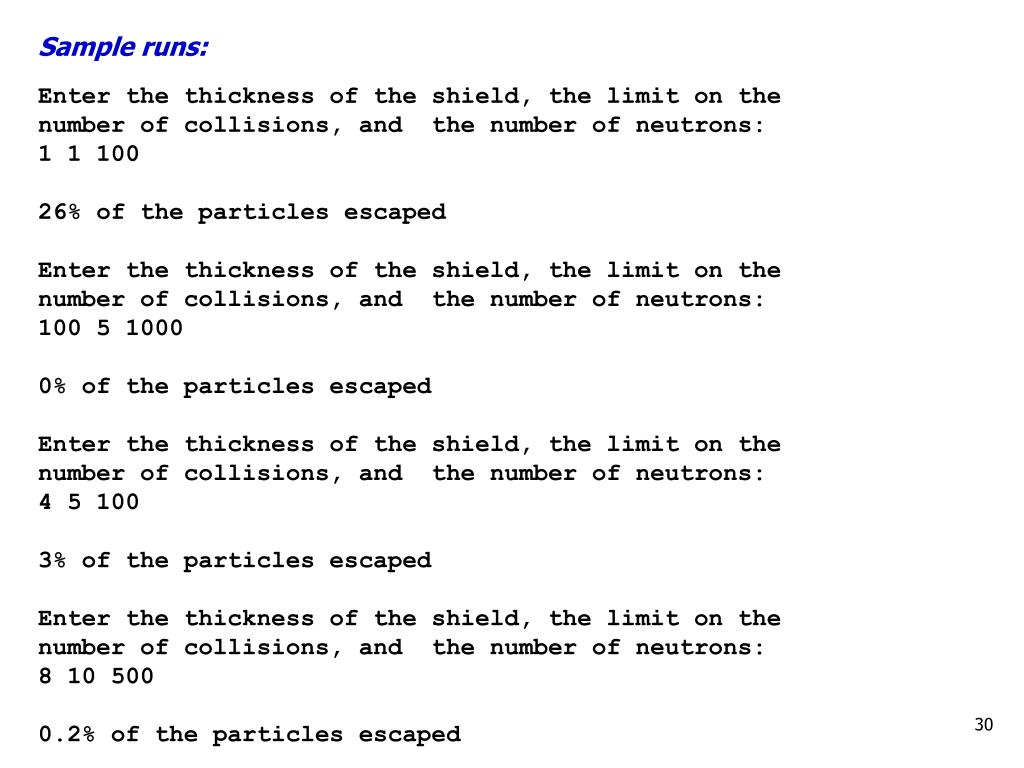 Sample runs:

Enter the thickness of the shield, the limit on the number of collisions, and  the number of neutrons:
1 1 100

26% of the particles escaped

Enter the thickness of the shield, the limit on the number of collisions, and  the number of neutrons:
100 5 1000

0% of the particles escaped

Enter the thickness of the shield, the limit on the number of collisions, and  the number of neutrons:
4 5 100

3% of the particles escaped

Enter the thickness of the shield, the limit on the number of collisions, and  the number of neutrons:
8 10 500

0.2% of the particles escaped

30